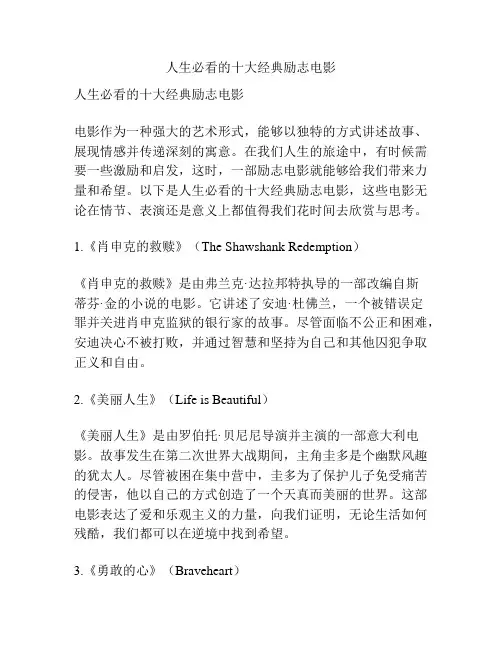 人生必看的十大经典励志电影

人生必看的十大经典励志电影

电影作为一种强大的艺术形式，能够以独特的方式讲述故事、展现情感并传递深刻的寓意。在我们人生的旅途中，有时候需要一些激励和启发，这时，一部励志电影就能够给我们带来力量和希望。以下是人生必看的十大经典励志电影，这些电影无论在情节、表演还是意义上都值得我们花时间去欣赏与思考。

1.《肖申克的救赎》（The Shawshank Redemption）

《肖申克的救赎》是由弗兰克·达拉邦特执导的一部改编自斯蒂芬·金的小说的电影。它讲述了安迪·杜佛兰，一个被错误定罪并关进肖申克监狱的银行家的故事。尽管面临不公正和困难，安迪决心不被打败，并通过智慧和坚持为自己和其他囚犯争取正义和自由。

2.《美丽人生》（Life is Beautiful）

《美丽人生》是由罗伯托·贝尼尼导演并主演的一部意大利电影。故事发生在第二次世界大战期间，主角圭多是个幽默风趣的犹太人。尽管被困在集中营中，圭多为了保护儿子免受痛苦的侵害，他以自己的方式创造了一个天真而美丽的世界。这部电影表达了爱和乐观主义的力量，向我们证明，无论生活如何残酷，我们都可以在逆境中找到希望。

3.《勇敢的心》（Braveheart）